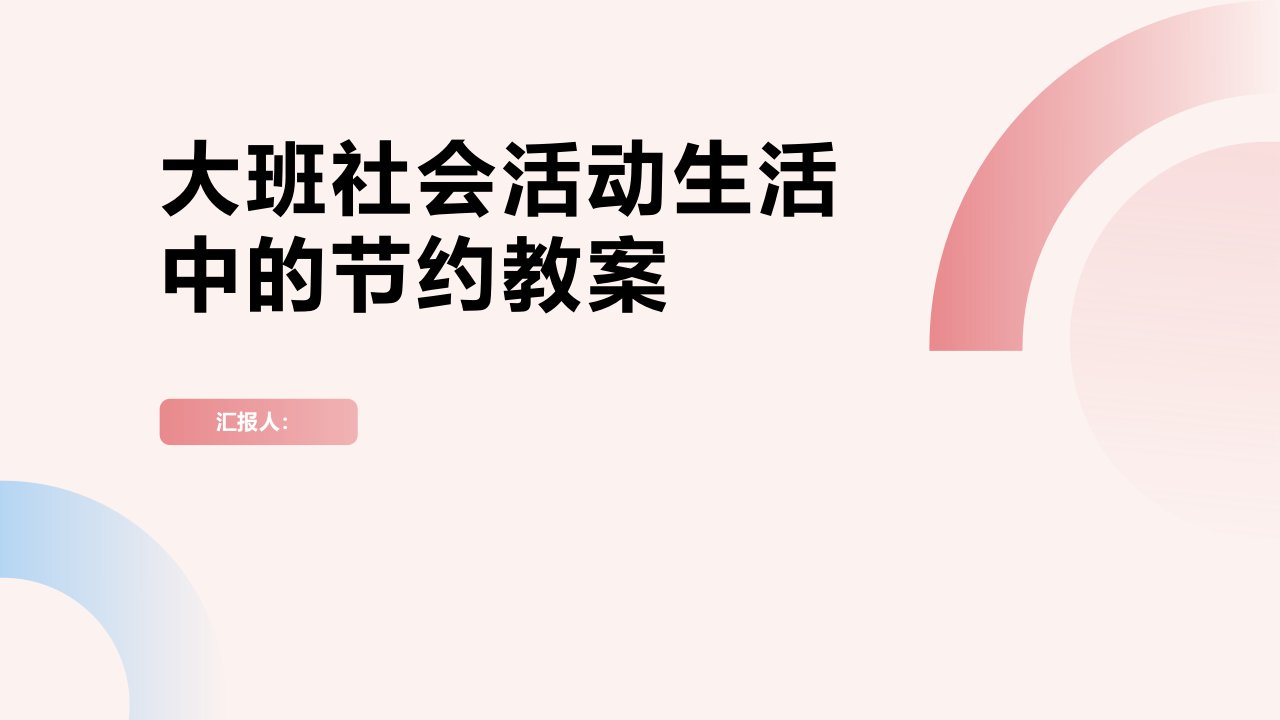 大班社会活动生活中的节约教案

汇报人：